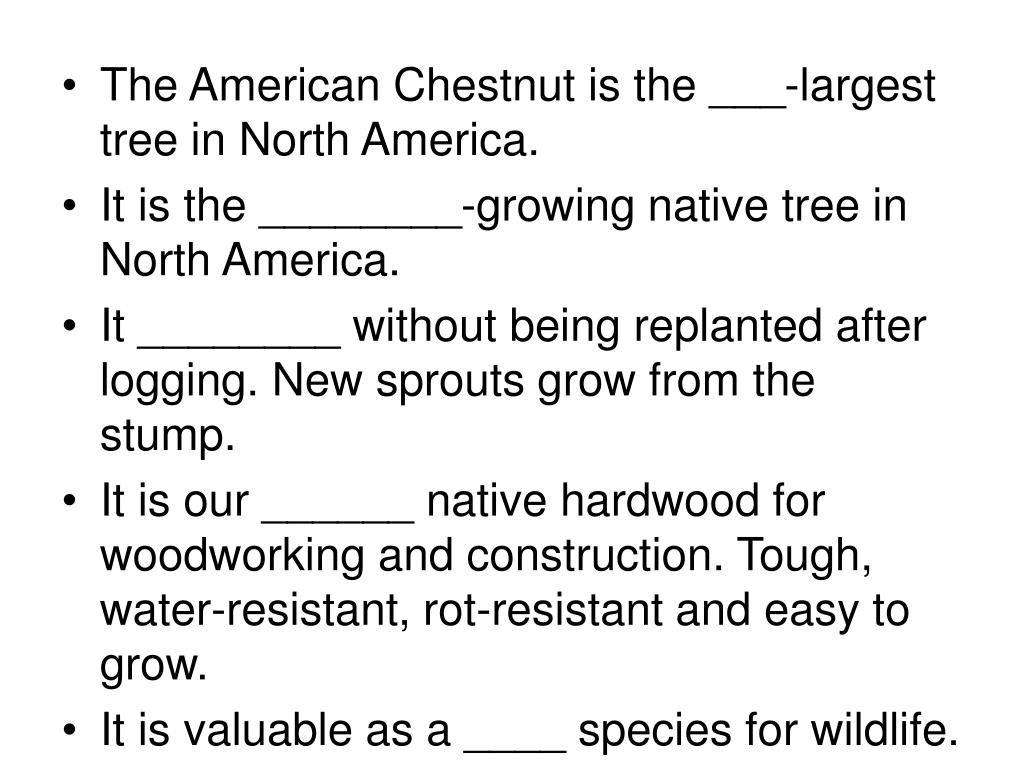 • The American Chestnut is the ____-largest tree in North America.
• It is the ____-growing native tree in North America.
• It ____ without being replanted after logging. New sprouts grow from the stump.
• It is our ____ native hardwood for woodworking and construction. Tough, water-resistant, rot-resistant and easy to grow.
• It is valuable as a ____ species for wildlife.